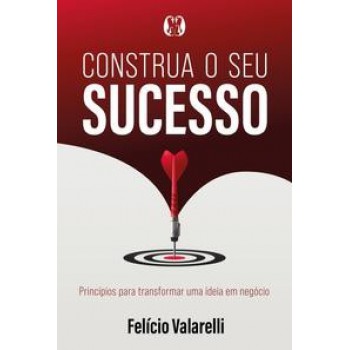 CONSTRUA O SEU
SUCESSO

Princípios para transformar uma ideia em negócio

Felício Valarelli